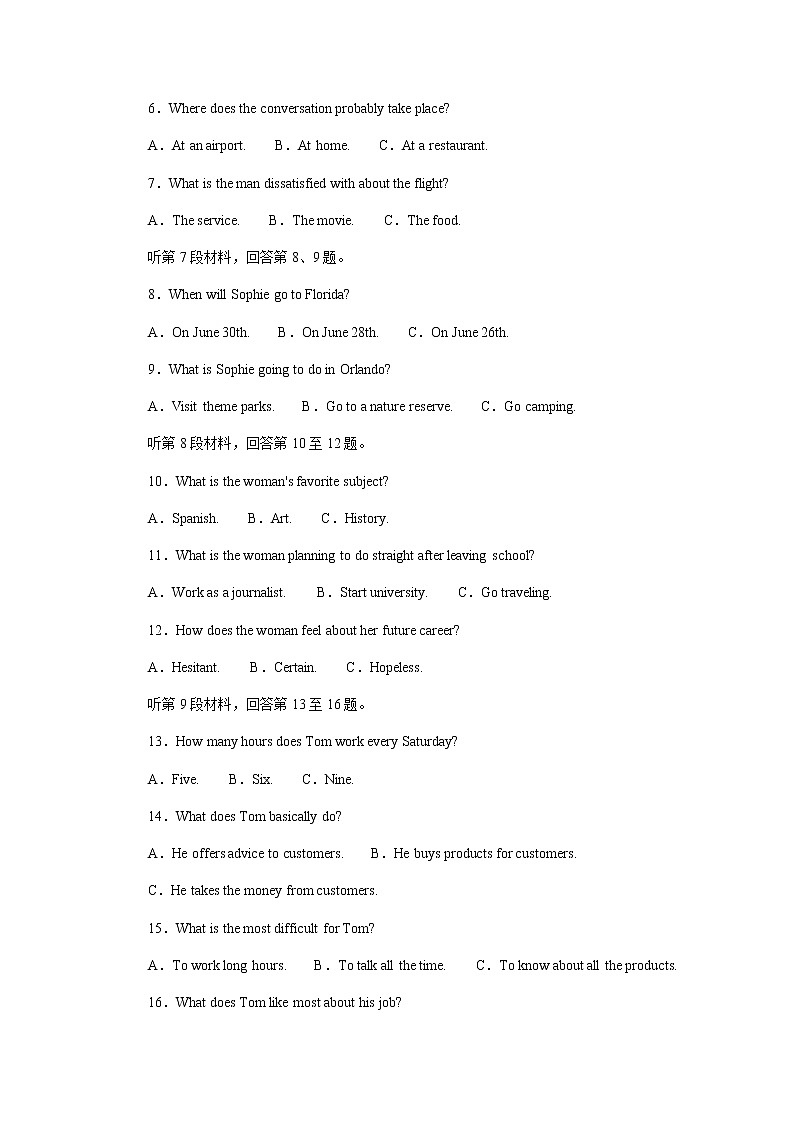 6．Where does the conversation probably take place?

A．At an airport.　　B．At home.　　C．At a restaurant.

7．What is the man dissatisfied with about the flight?

A．The service.　　B．The movie.　　C．The food.

听第 7 段材料，回答第 8、9 题。

8．When will Sophie go to Florida?

A．On June 30th.　　B．On June 28th.　　C．On June 26th.

9．What is Sophie going to do in Orlando?

A．Visit theme parks.　　B．Go to a nature reserve.　　C．Go camping.

听第 8 段材料，回答第 10 至 12 题。

10．What is the woman's favorite subject?

A．Spanish.　　B．Art.　　C．History.

11．What is the woman planning to do straight after leaving school?

A．Work as a journalist.　　B．Start university.　　C．Go traveling.

12．How does the woman feel about her future career?

A．Hesitant.　　B．Certain.　　C．Hopeless.

听第 9 段材料，回答第 13 至 16 题。

13．How many hours does Tom work every Saturday?

A．Five.　　B．Six.　　C．Nine.

14．What does Tom basically do?

A．He offers advice to customers.　　B．He buys products for customers.

C．He takes the money from customers.

15．What is the most difficult for Tom?

A．To work long hours.　　B．To talk all the time.　　C．To know about all the products.

16．What does Tom like most about his job?